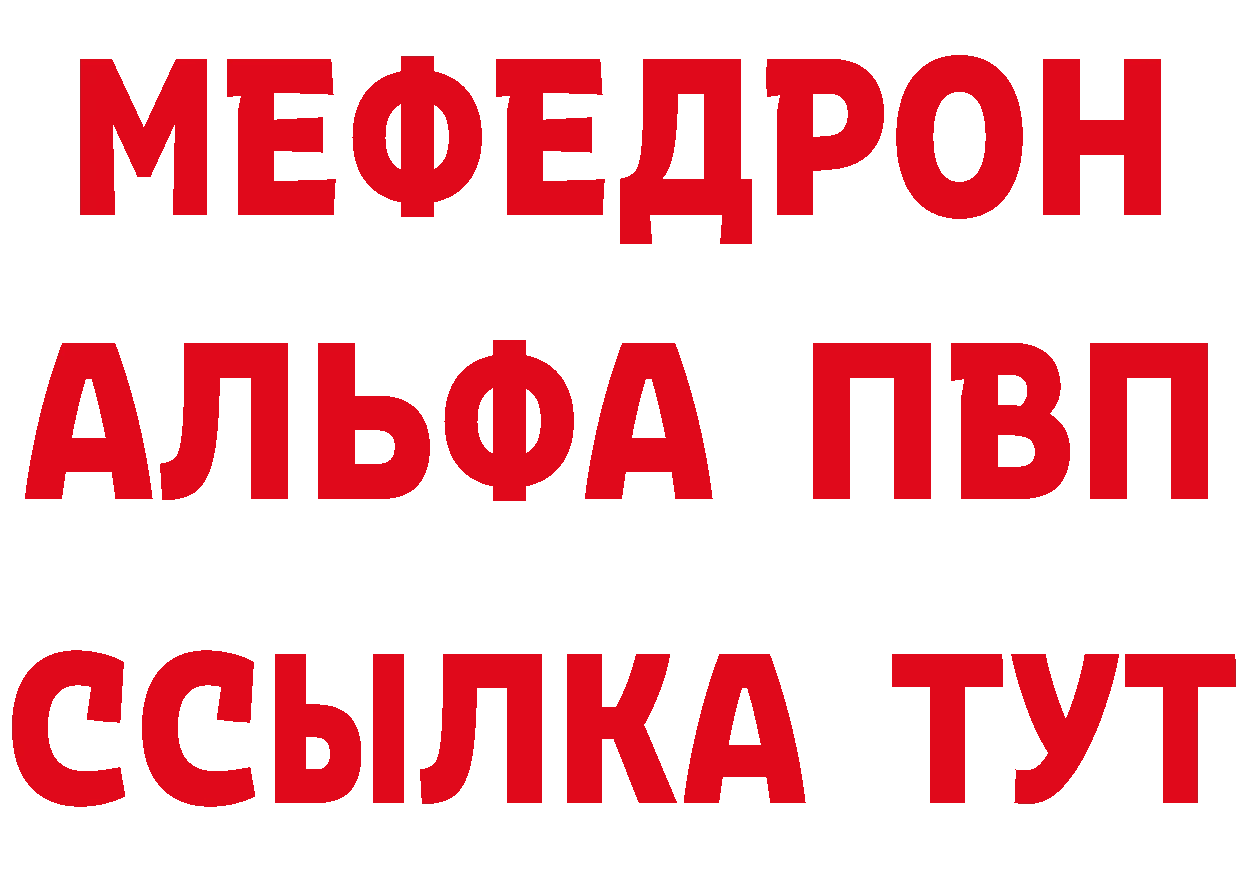 МЕФЕДРОН
АЛЬФА ПВП
ССЫЛКА ТУТ